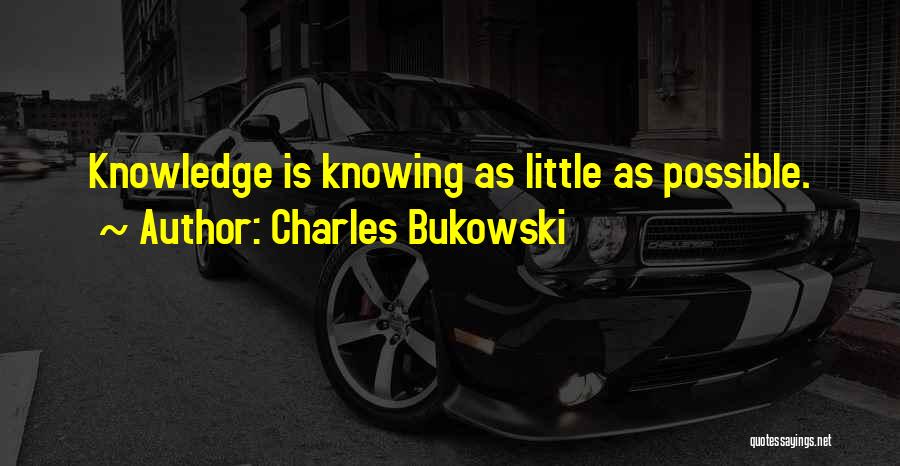 Knowledge is knowing as little as possible.
~ Author: Charles Bukowski

quotessayings.net